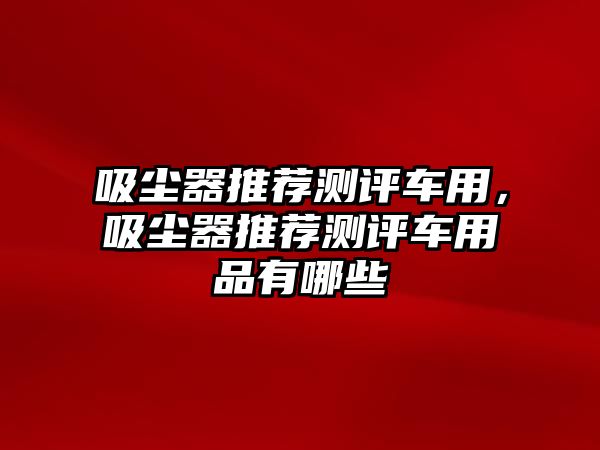 吸尘器推荐测评车用，吸尘器推荐测评车用品有哪些